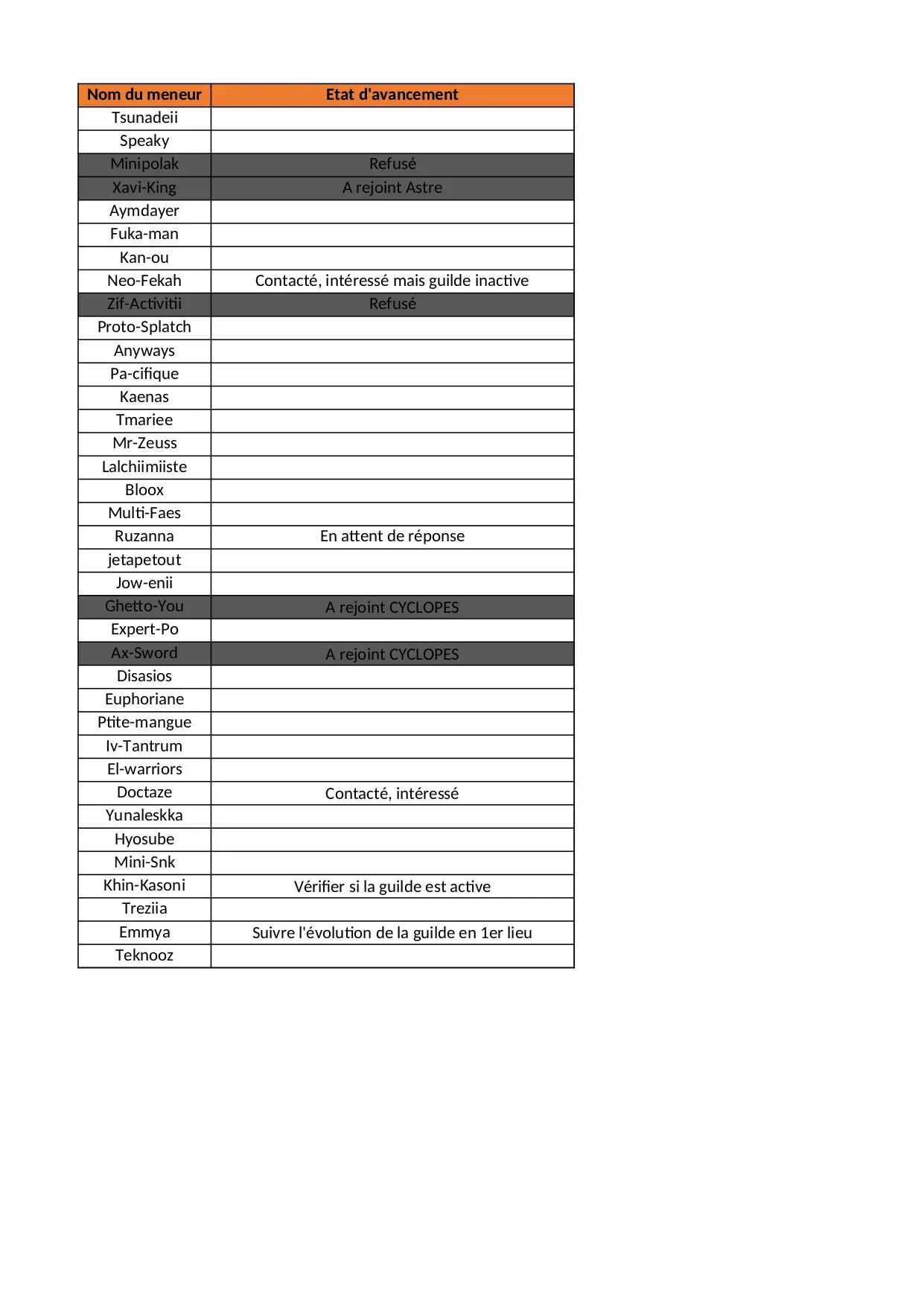 | Nom du meneur | Etat d'avancement |
|---|---|
| Tsunadeii | |
| Speaky | |
| Minipolak | Refusé |
| Xavi-King | A rejoint Astre |
| Aymdayer | |
| Fuka-man | |
| Kan-ou | |
| Neo-Fekah | Contacté, intéressé mais guilde inactive |
| Zif-Activitii | Refusé |
| Proto-Splatch | |
| Anyways | |
| Pa-cifique | |
| Kaenas | |
| Tmariee | |
| Mr-Zeuss | |
| Lalchiimiiste | |
| Bloox | |
| Multi-Faes | |
| Ruzanna | En attent de réponse |
| jetapetout | |
| Jow-enii | |
| Ghetto-You | A rejoint CYCLOPES |
| Expert-Po | |
| Ax-Sword | A rejoint CYCLOPES |
| Disasios | |
| Euphoriane | |
| Ptite-mangue | |
| Iv-Tantrum | |
| El-warriors | |
| Doctaze | Contacté, intéressé |
| Yunaleskka | |
| Hyosube | |
| Mini-Snk | |
| Khin-Kasoni | Vérifier si la guilde est active |
| Treziia | |
| Emmya | Suivre l'évolution de la guilde en 1er lieu |
| Teknooz | |